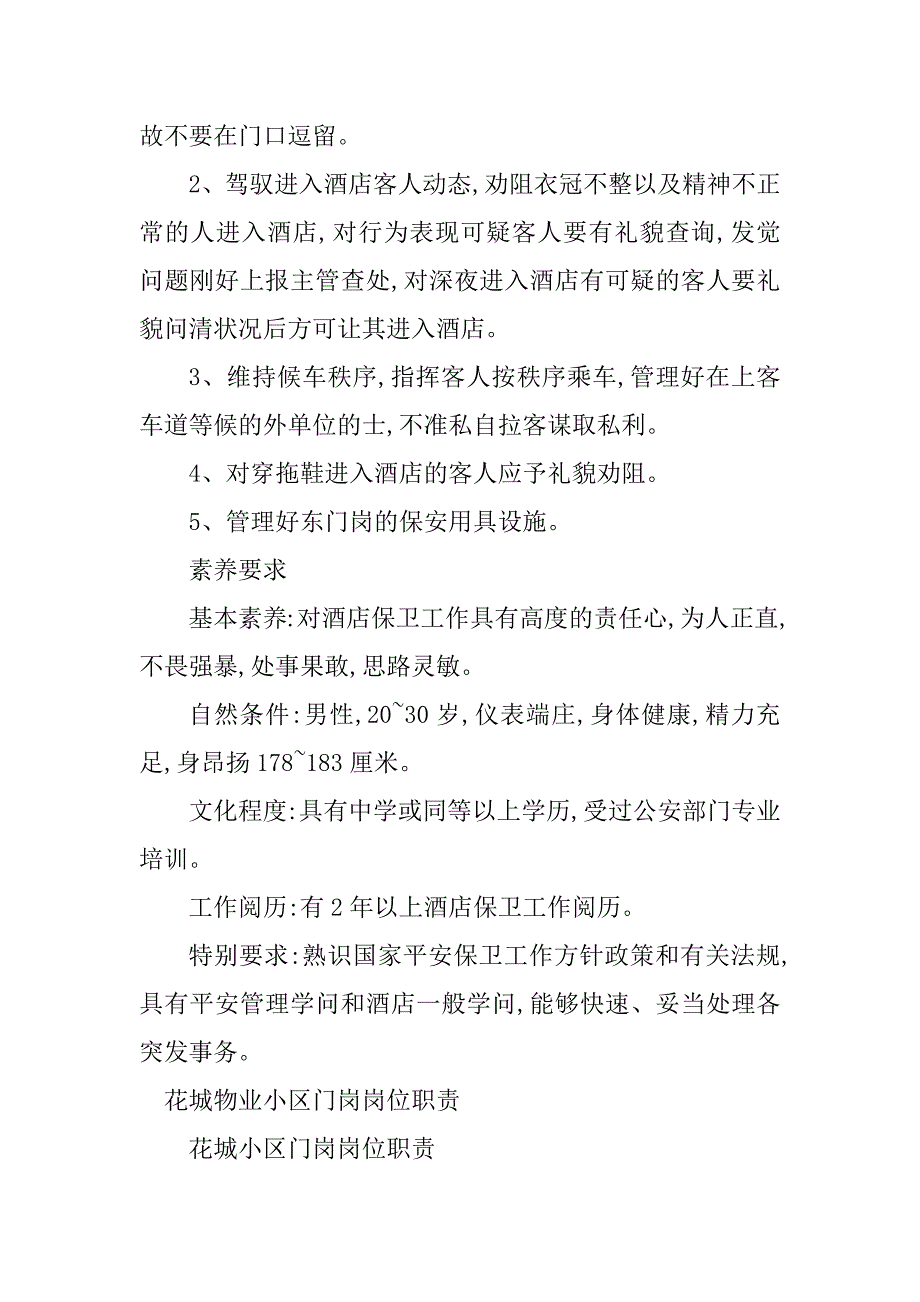 故不要在门口逗留。

2、驾驭进入酒店客人动态,劝阻衣冠不整以及精神不正常的人进入酒店,对行为表现可疑客人要有礼貌查询,发觉问题刚好上报主管查处,对深夜进入酒店有可疑的客人要礼貌问清状况后方可让其进入酒店。

3、维持候车秩序,指挥客人按秩序乘车,管理好在上客车道等候的外单位的士,不准私自拉客谋取私利。

4、对穿拖鞋进入酒店的客人应予礼貌劝阻。

5、管理好东门岗的保安用具设施。

素养要求

基本素养:对酒店保卫工作具有高度的责任心,为人正直,不畏强暴,处事果敢,思路灵敏。

自然条件:男性,20~30岁,仪表端庄,身体健康,精力充足,身昂扬178~183厘米。

文化程度:具有中学或同等以上学历,受过公安部门专业培训。

工作阅历:有2年以上酒店保卫工作阅历。

特别要求:熟识国家平安保卫工作方针政策和有关法规,具有平安管理学问和酒店一般学问,能够快速、妥当处理各突发事务。

花城物业小区门岗岗位职责

花城小区门岗岗位职责